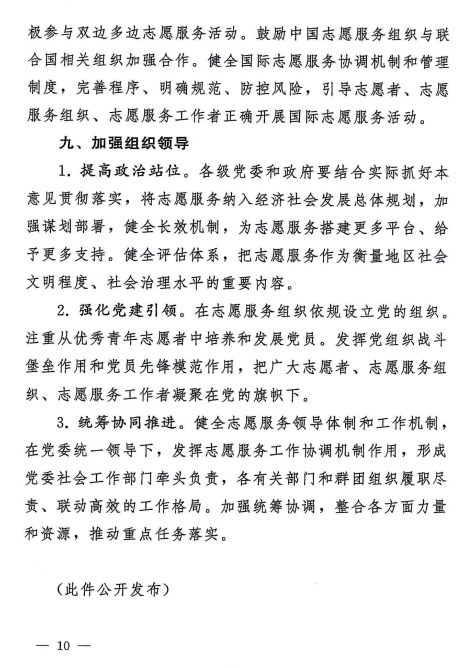 极参与双边多边志愿服务活动。鼓励中国志愿服务组织与联合国相关组织加强合作。健全国际志愿服务协调机制和管理制度，完善程序、明确规范、防控风险，引导志愿者、志愿服务组织、志愿服务工作者正确开展国际志愿服务活动。

九、加强组织领导

1. 提高政治站位。各级党委和政府要结合实际抓好本意见贯彻落实，将志愿服务纳入经济社会发展总体规划，加强谋划部署，健全长效机制，为志愿服务搭建更多平台、给予更多支持。健全评估体系，把志愿服务作为衡量地区社会文明程度、社会治理水平的重要内容。

2. 强化党建引领。在志愿服务组织依规设立党的组织。注重从优秀青年志愿者中培养和发展党员。发挥党组织战斗堡垒作用和党员先锋模范作用，把广大志愿者、志愿服务组织、志愿服务工作者凝聚在党的旗帜下。

3. 统筹协同推进。健全志愿服务领导体制和工作机制，在党委统一领导下，发挥志愿服务工作协调机制作用，形成党委社会工作部门牵头负责，各有关部门和群团组织履职尽责、联动高效的工作格局。加强统筹协调，整合各方面力量和资源，推动重点任务落实。

（此件公开发布）

— 10 —